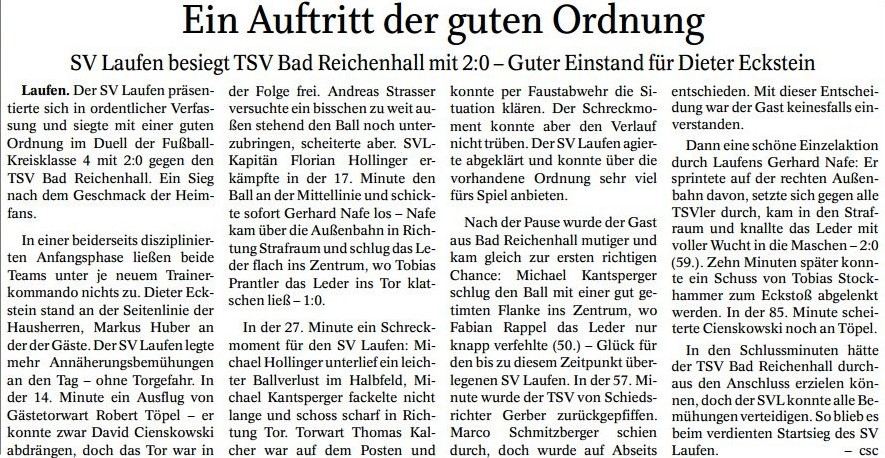 Ein Auftritt der guten Ordnung

SV Laufen besiegt TSV Bad Reichenhall mit 2:0 – Guter Einstand für Dieter Eckstein

Laufen. Der SV Laufen präsentierte sich in ordentlicher Verfassung und siegte mit einer guten Ordnung im Duell der Fußball-Kreisklasse 4 mit 2:0 gegen den TSV Bad Reichenhall. Ein Sieg nach dem Geschmack der Heimfans.

In einer beiderseits disziplinierten Anfangsphase ließen beide Teams unter je neuem Trainerkommando nichts zu. Dieter Eckstein stand an der Seitenlinie der Hausherren, Markus Huber an der der Gäste. Der SV Laufen legte mehr Annäherungsbemühungen an den Tag – ohne Torgefahr. In der 14. Minute ein Ausflug von Gästetorwart Robert Töpel – er konnte zwar David Cienskowski abdrängen, doch das Tor war in der Folge frei. Andreas Strasser versuchte ein bisschen zu weit außen stehend den Ball noch unterzubringen, scheiterte aber. SVL-Kapitän Florian Hollinger erkämpfte in der 17. Minute den Ball an der Mittellinie und schickte sofort Gerhard Nafe los – Nafe kam über die Außenbahn in Richtung Strafraum und schlug das Leder flach ins Zentrum, wo Tobias Prantler das Leder ins Tor klatschen ließ – 1:0.

In der 27. Minute ein Schreckmoment für den SV Laufen: Michael Hollinger unterlief ein leichter Ballverlust im Halbfeld, Michael Kantsperger fackelte nicht lange und schoss scharf in Richtung Tor. Torwart Thomas Kalcher war auf dem Posten und konnte per Faustabwehr die Situation klären. Der Schreckmoment konnte aber den Verlauf nicht trüben. Der SV Laufen agierte abgeklärt und konnte über die vorhandene Ordnung sehr viel fürs Spiel anbieten.

Nach der Pause wurde der Gast aus Bad Reichenhall mutiger und kam gleich zur ersten richtigen Chance: Michael Kantsperger schlug den Ball mit einer gut getimten Flanke ins Zentrum, wo Fabian Rappel das Leder nur knapp verfehlte (50.) – Glück für den bis zu diesem Zeitpunkt überlegenen SV Laufen. In der 57. Minute wurde der TSV von Schiedsrichter Gerber zurückgepfiffen. Marco Schmitzberger schien durch, doch wurde auf Abseits entschieden. Mit dieser Entscheidung war der Gast keinesfalls einverstanden.

Dann eine schöne Einzelaktion durch Laufens Gerhard Nafe: Er sprintete auf der rechten Außenbahn davon, setzte sich gegen alle TSVler durch, kam in den Strafraum und knallte das Leder mit voller Wucht in die Maschen – 2:0 (59.). Zehn Minuten später konnte ein Schuss von Tobias Stockhammer zum Eckstoß abgelenkt werden. In der 85. Minute scheiterte Cienskowski noch an Töpel.

In den Schlussminuten hätte der TSV Bad Reichenhall durchaus den Anschluss erzielen können, doch der SVL konnte alle Bemühungen verteidigen. So blieb es beim verdienten Startsieg des SV Laufen. – csc